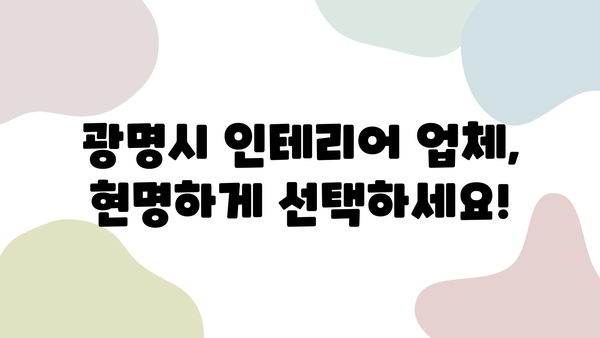 광명시 인테리어 업체,
현명하게 선택하세요!